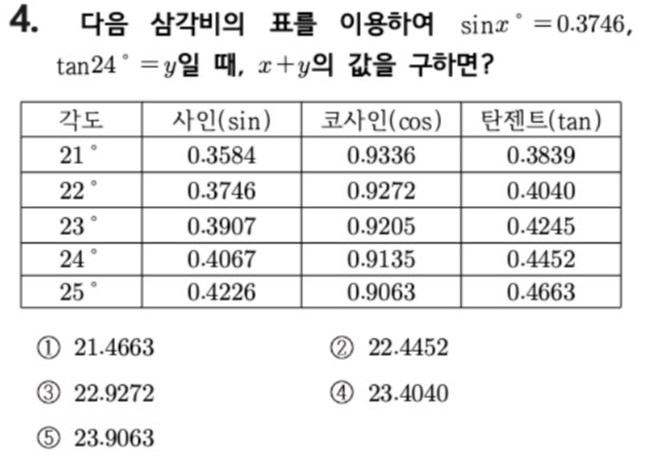 4. 다음 삼각비의 표를 이용하여 $\sin x° = 0.3746$, $\tan 24° = y$일 때, $x+y$의 값을 구하면?

| 각도 | 사인(sin) | 코사인(cos) | 탄젠트(tan) |
|---|---|---|---|
| 21° | 0.3584 | 0.9336 | 0.3839 |
| 22° | 0.3746 | 0.9272 | 0.4040 |
| 23° | 0.3907 | 0.9205 | 0.4245 |
| 24° | 0.4067 | 0.9135 | 0.4452 |
| 25° | 0.4226 | 0.9063 | 0.4663 |

① 21.4663 ② 22.4452

③ 22.9272 ④ 23.4040

⑤ 23.9063